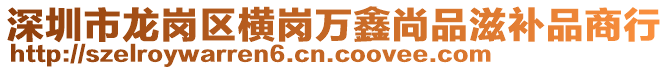 深圳市龙岗区横岗万鑫尚品滋补品商行
http://szelroywarren6.cn.coovee.com